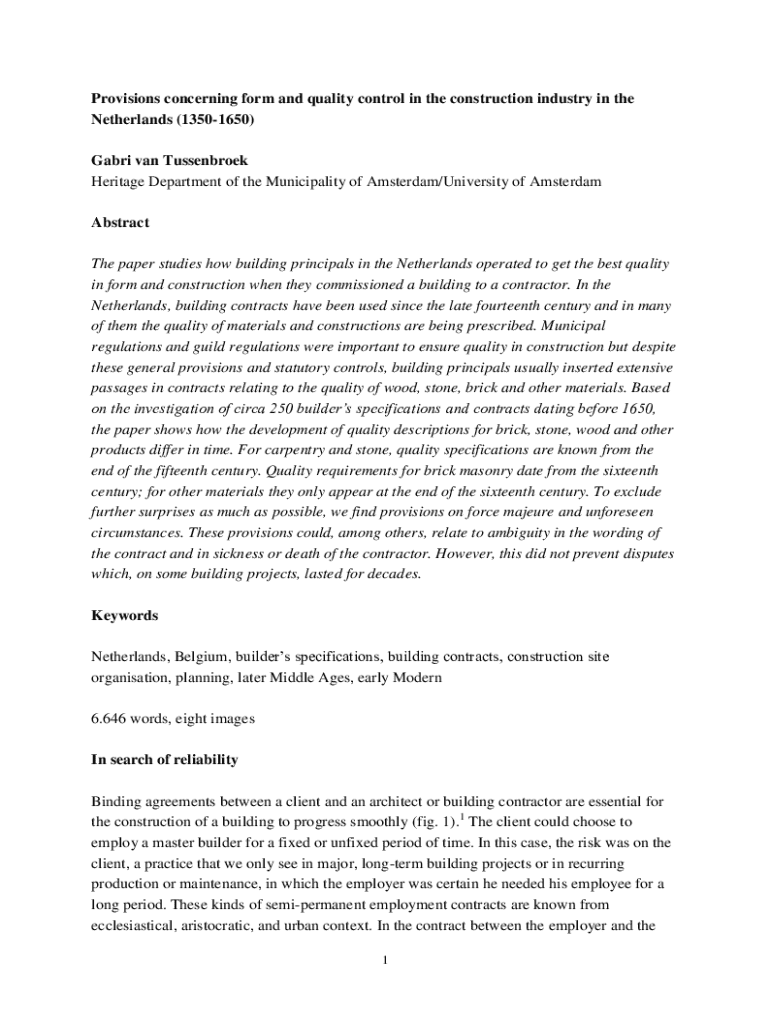 Provisions concerning form and quality control in the construction industry in the Netherlands (1350-1650)

Gabri van Tussenbroek
Heritage Department of the Municipality of Amsterdam/University of Amsterdam

Abstract

The paper studies how building principals in the Netherlands operated to get the best quality in form and construction when they commissioned a building to a contractor. In the Netherlands, building contracts have been used since the late fourteenth century and in many of them the quality of materials and constructions are being prescribed. Municipal regulations and guild regulations were important to ensure quality in construction but despite these general provisions and statutory controls, building principals usually inserted extensive passages in contracts relating to the quality of wood, stone, brick and other materials. Based on the investigation of circa 250 builder's specifications and contracts dating before 1650, the paper shows how the development of quality descriptions for brick, stone, wood and other products differ in time. For carpentry and stone, quality specifications are known from the end of the fifteenth century. Quality requirements for brick masonry date from the sixteenth century; for other materials they only appear at the end of the sixteenth century. To exclude further surprises as much as possible, we find provisions on force majeure and unforeseen circumstances. These provisions could, among others, relate to ambiguity in the wording of the contract and in sickness or death of the contractor. However, this did not prevent disputes which, on some building projects, lasted for decades.

Keywords

Netherlands, Belgium, builder's specifications, building contracts, construction site organisation, planning, later Middle Ages, early Modern

6.646 words, eight images

In search of reliability

Binding agreements between a client and an architect or building contractor are essential for the construction of a building to progress smoothly (fig. 1).$^1$ The client could choose to employ a master builder for a fixed or unfixed period of time. In this case, the risk was on the client, a practice that we only see in major, long-term building projects or in recurring production or maintenance, in which the employer was certain he needed his employee for a long period. These kinds of semi-permanent employment contracts are known from ecclesiastical, aristocratic, and urban context. In the contract between the employer and the

1